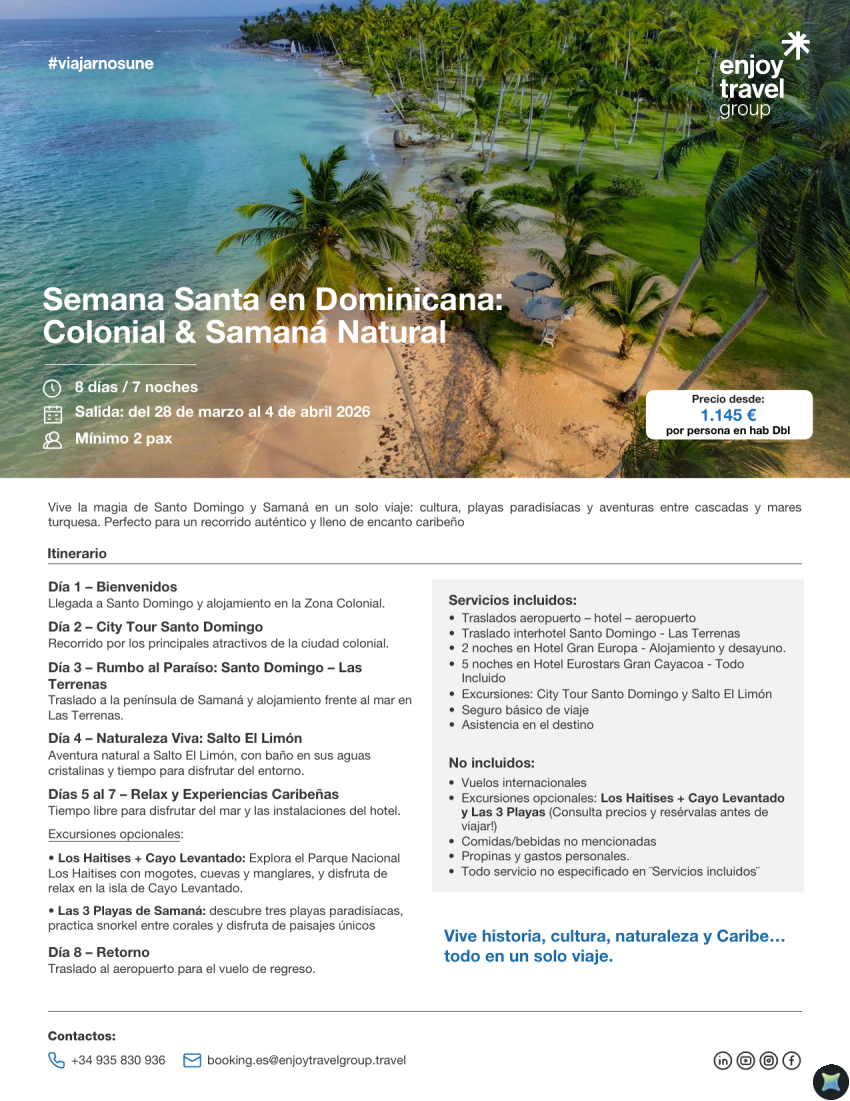 #viajarnosune

enjoy travel group

Semana Santa en Dominicana: Colonial & Samaná Natural

8 días / 7 noches
Salida: del 28 de marzo al 4 de abril 2026
Mínimo 2 pax

Precio desde:
1.145 €
por persona en hab Dbl

Vive la magia de Santo Domingo y Samaná en un solo viaje: cultura, playas paradisíacas y aventuras entre cascadas y mares turquesa. Perfecto para un recorrido auténtico y lleno de encanto caribeño

Itinerario

Día 1 – Bienvenidos
Llegada a Santo Domingo y alojamiento en la Zona Colonial.

Día 2 – City Tour Santo Domingo
Recorrido por los principales atractivos de la ciudad colonial.

Día 3 – Rumbo al Paraíso: Santo Domingo – Las Terrenas
Traslado a la península de Samaná y alojamiento frente al mar en Las Terrenas.

Día 4 – Naturaleza Viva: Salto El Limón
Aventura natural a Salto El Limón, con baño en sus aguas cristalinas y tiempo para disfrutar del entorno.

Días 5 al 7 – Relax y Experiencias Caribeñas
Tiempo libre para disfrutar del mar y las instalaciones del hotel.

Excursiones opcionales:

• Los Haitises + Cayo Levantado: Explora el Parque Nacional Los Haitises con mogotes, cuevas y manglares, y disfruta de relax en la isla de Cayo Levantado.

• Las 3 Playas de Samaná: descubre tres playas paradisíacas, practica snorkel entre corales y disfruta de paisajes únicos

Día 8 – Retorno
Traslado al aeropuerto para el vuelo de regreso.

Servicios incluidos:
• Traslados aeropuerto – hotel – aeropuerto
• Traslado interhotel Santo Domingo - Las Terrenas
• 2 noches en Hotel Gran Europa - Alojamiento y desayuno.
• 5 noches en Hotel Eurostars Gran Cayacoa - Todo Incluido
• Excursiones: City Tour Santo Domingo y Salto El Limón
• Seguro básico de viaje
• Asistencia en el destino

No incluidos:
• Vuelos internacionales
• Excursiones opcionales: Los Haitises + Cayo Levantado y Las 3 Playas (Consulta precios y resérvalas antes de viajar!)
• Comidas/bebidas no mencionadas
• Propinas y gastos personales.
• Todo servicio no especificado en ¨Servicios incluidos¨

Vive historia, cultura, naturaleza y Caribe… todo en un solo viaje.

Contactos:
+34 935 830 936   booking.es@enjoytravelgroup.travel